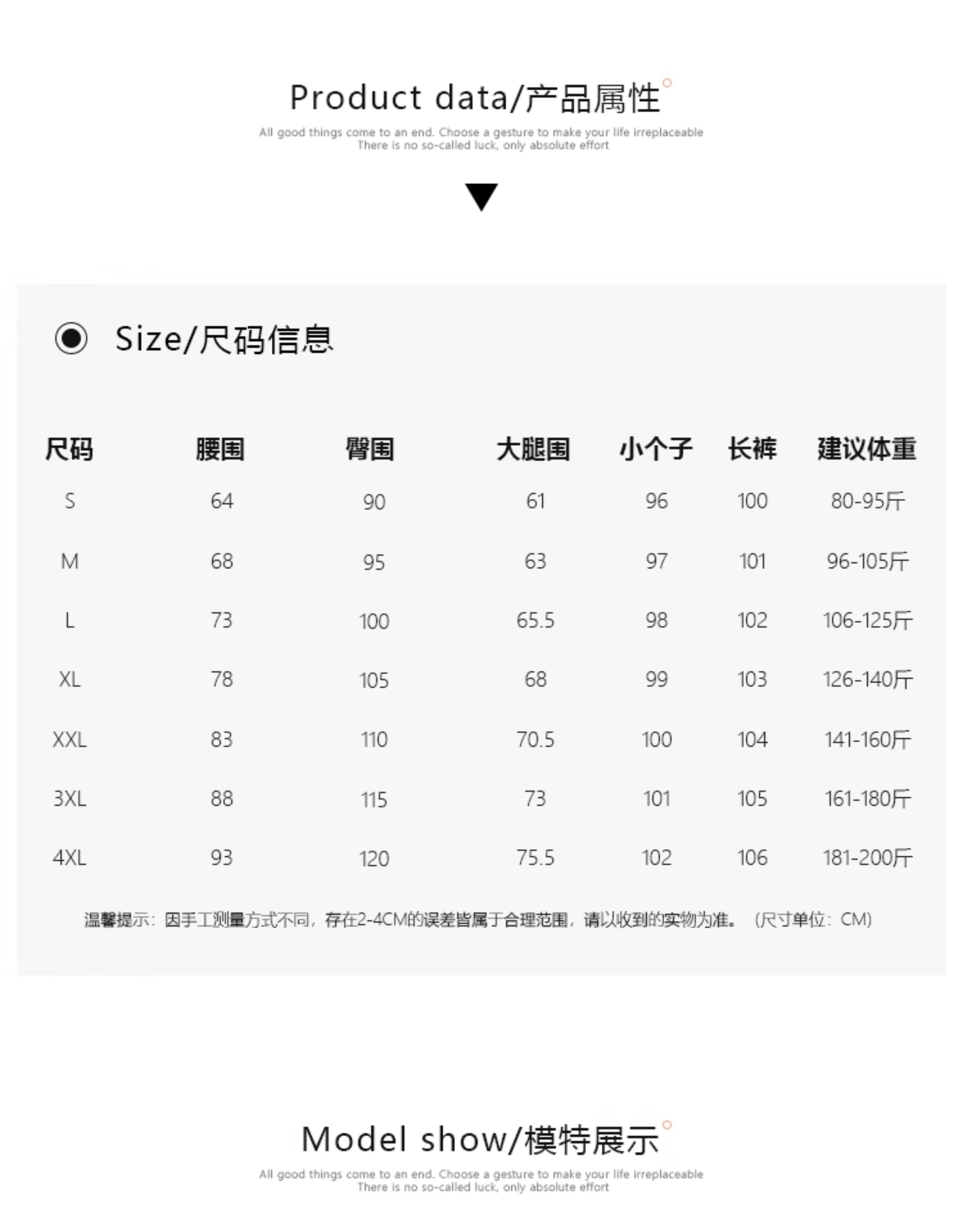 Product data/产品属性

All good things come to an end. Choose a gesture to make your life irreplaceable
There is no so-called luck, only absolute effort

Size/尺码信息

| 尺码 | 腰围 | 臀围 | 大腿围 | 小个子 | 长裤 | 建议体重 |
|---|---|---|---|---|---|---|
| S | 64 | 90 | 61 | 96 | 100 | 80-95斤 |
| M | 68 | 95 | 63 | 97 | 101 | 96-105斤 |
| L | 73 | 100 | 65.5 | 98 | 102 | 106-125斤 |
| XL | 78 | 105 | 68 | 99 | 103 | 126-140斤 |
| XXL | 83 | 110 | 70.5 | 100 | 104 | 141-160斤 |
| 3XL | 88 | 115 | 73 | 101 | 105 | 161-180斤 |
| 4XL | 93 | 120 | 75.5 | 102 | 106 | 181-200斤 |

温馨提示：因手工测量方式不同，存在2-4CM的误差皆属于合理范围，请以收到的实物为准。（尺寸单位：CM）

Model show/模特展示

All good things come to an end. Choose a gesture to make your life irreplaceable
There is no so-called luck, only absolute effort